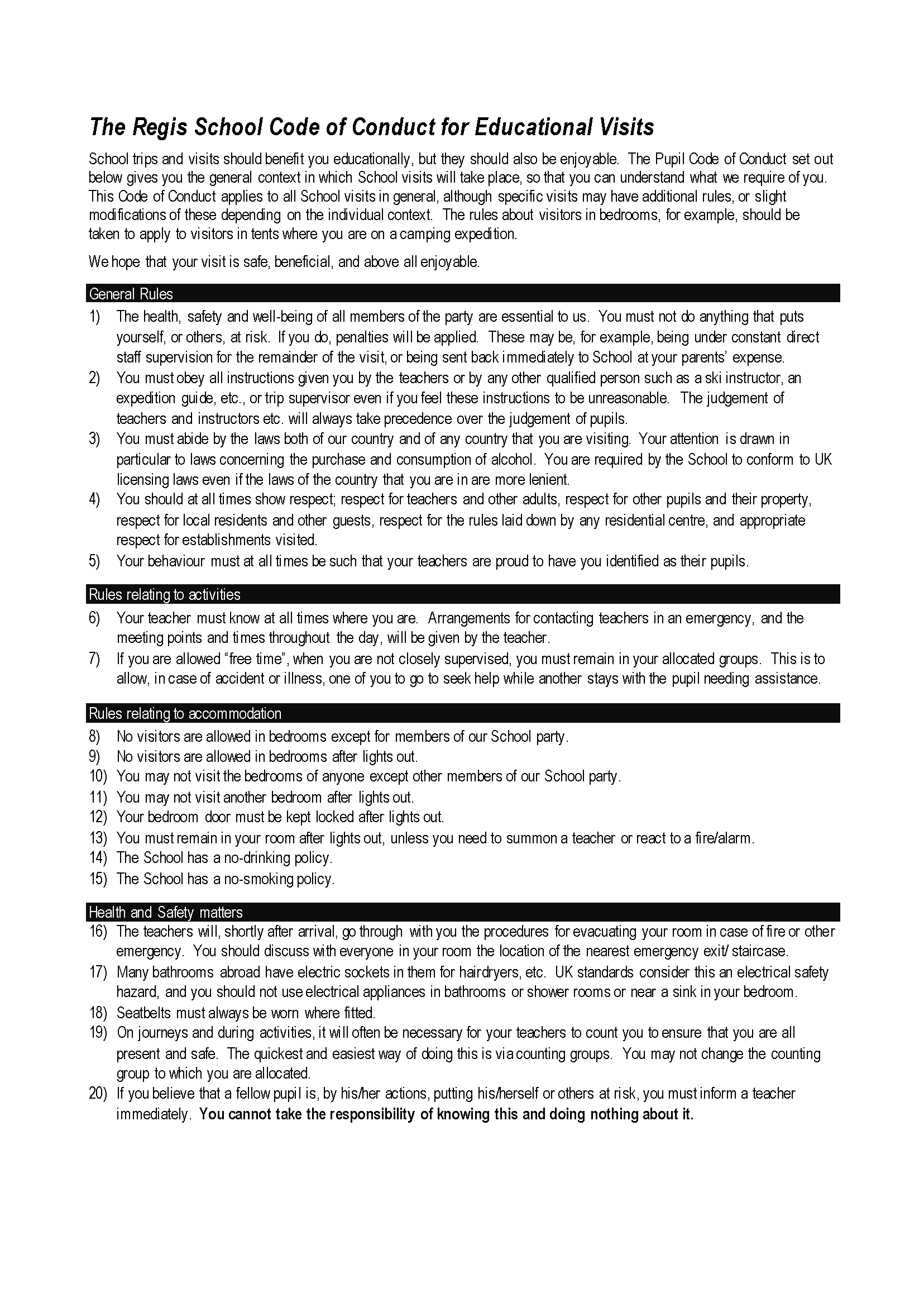 The Regis School Code of Conduct for Educational Visits

School trips and visits should benefit you educationally, but they should also be enjoyable. The Pupil Code of Conduct set out below gives you the general context in which School visits will take place, so that you can understand what we require of you. This Code of Conduct applies to all School visits in general, although specific visits may have additional rules, or slight modifications of these depending on the individual context. The rules about visitors in bedrooms, for example, should be taken to apply to visitors in tents where you are on a camping expedition.

We hope that your visit is safe, beneficial, and above all enjoyable.

General Rules

1) The health, safety and well-being of all members of the party are essential to us. You must not do anything that puts yourself, or others, at risk. If you do, penalties will be applied. These may be, for example, being under constant direct staff supervision for the remainder of the visit, or being sent back immediately to School at your parents' expense.
2) You must obey all instructions given you by the teachers or by any other qualified person such as a ski instructor, an expedition guide, etc., or trip supervisor even if you feel these instructions to be unreasonable. The judgement of teachers and instructors etc. will always take precedence over the judgement of pupils.
3) You must abide by the laws both of our country and of any country that you are visiting. Your attention is drawn in particular to laws concerning the purchase and consumption of alcohol. You are required by the School to conform to UK licensing laws even if the laws of the country that you are in are more lenient.
4) You should at all times show respect; respect for teachers and other adults, respect for other pupils and their property, respect for local residents and other guests, respect for the rules laid down by any residential centre, and appropriate respect for establishments visited.
5) Your behaviour must at all times be such that your teachers are proud to have you identified as their pupils.

Rules relating to activities

6) Your teacher must know at all times where you are. Arrangements for contacting teachers in an emergency, and the meeting points and times throughout the day, will be given by the teacher.
7) If you are allowed "free time", when you are not closely supervised, you must remain in your allocated groups. This is to allow, in case of accident or illness, one of you to go to seek help while another stays with the pupil needing assistance.

Rules relating to accommodation

8) No visitors are allowed in bedrooms except for members of our School party.
9) No visitors are allowed in bedrooms after lights out.
10) You may not visit the bedrooms of anyone except other members of our School party.
11) You may not visit another bedroom after lights out.
12) Your bedroom door must be kept locked after lights out.
13) You must remain in your room after lights out, unless you need to summon a teacher or react to a fire/alarm.
14) The School has a no-drinking policy.
15) The School has a no-smoking policy.

Health and Safety matters

16) The teachers will, shortly after arrival, go through with you the procedures for evacuating your room in case of fire or other emergency. You should discuss with everyone in your room the location of the nearest emergency exit/ staircase.
17) Many bathrooms abroad have electric sockets in them for hairdryers, etc. UK standards consider this an electrical safety hazard, and you should not use electrical appliances in bathrooms or shower rooms or near a sink in your bedroom.
18) Seatbelts must always be worn where fitted.
19) On journeys and during activities, it will often be necessary for your teachers to count you to ensure that you are all present and safe. The quickest and easiest way of doing this is via counting groups. You may not change the counting group to which you are allocated.
20) If you believe that a fellow pupil is, by his/her actions, putting his/herself or others at risk, you must inform a teacher immediately. You cannot take the responsibility of knowing this and doing nothing about it.